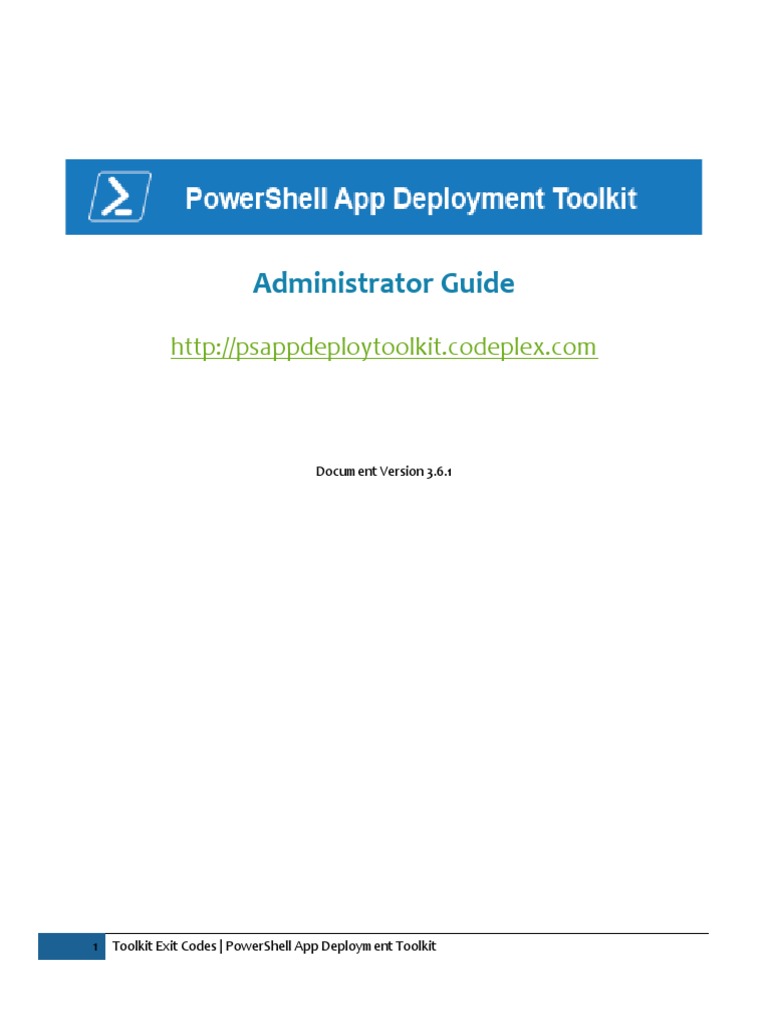 PowerShell App Deployment Toolkit

Administrator Guide

http://psappdeploytoolkit.codeplex.com

Document Version 3.6.1

1 Toolkit Exit Codes | PowerShell App Deployment Toolkit